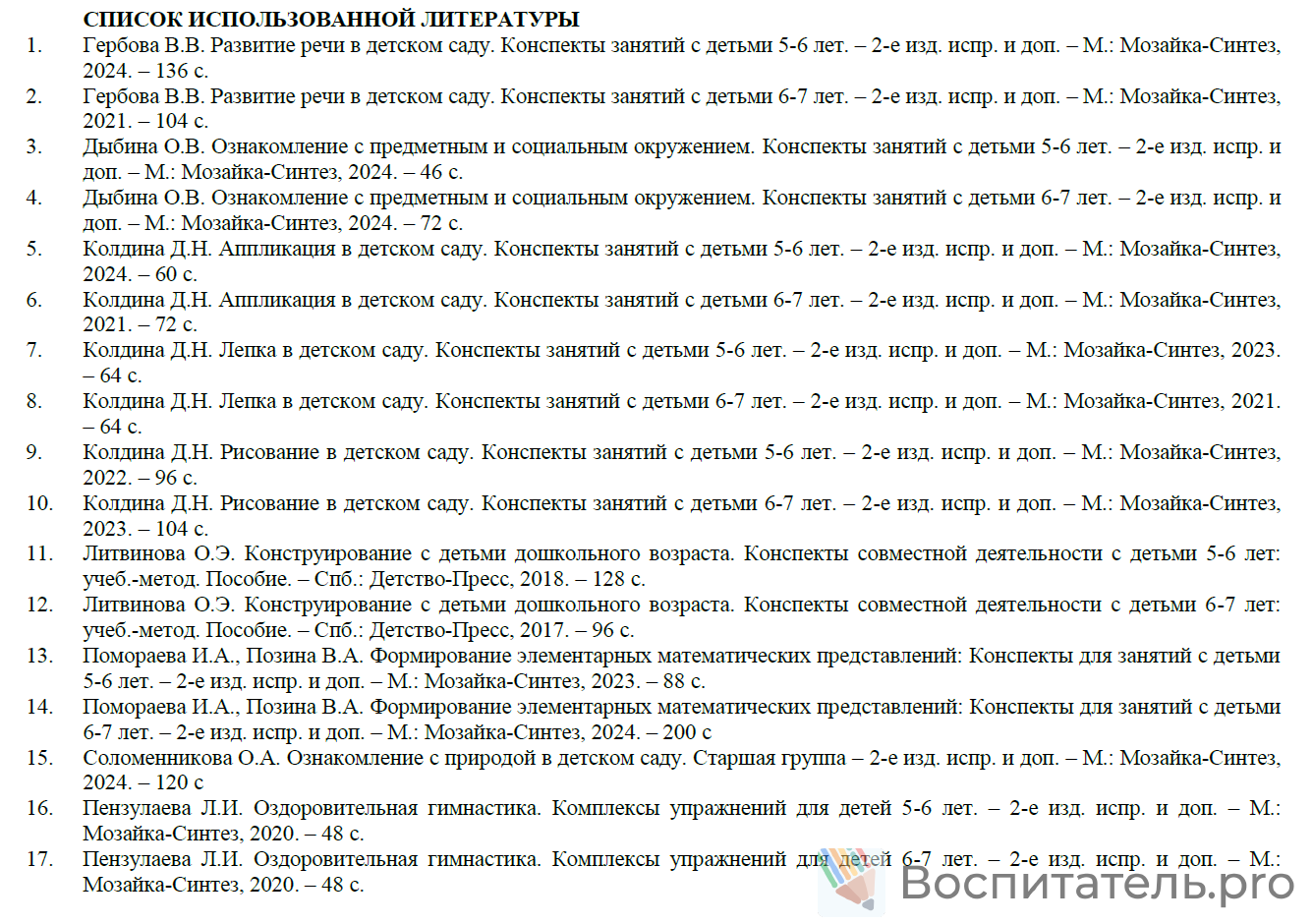 СПИСОК ИСПОЛЬЗОВАННОЙ ЛИТЕРАТУРЫ

1. Гербова В.В. Развитие речи в детском саду. Конспекты занятий с детьми 5-6 лет. – 2-е изд. испр. и доп. – М.: Мозайка-Синтез, 2024. – 136 с.
2. Гербова В.В. Развитие речи в детском саду. Конспекты занятий с детьми 6-7 лет. – 2-е изд. испр. и доп. – М.: Мозайка-Синтез, 2021. – 104 с.
3. Дыбина О.В. Ознакомление с предметным и социальным окружением. Конспекты занятий с детьми 5-6 лет. – 2-е изд. испр. и доп. – М.: Мозайка-Синтез, 2024. – 46 с.
4. Дыбина О.В. Ознакомление с предметным и социальным окружением. Конспекты занятий с детьми 6-7 лет. – 2-е изд. испр. и доп. – М.: Мозайка-Синтез, 2024. – 72 с.
5. Колдина Д.Н. Аппликация в детском саду. Конспекты занятий с детьми 5-6 лет. – 2-е изд. испр. и доп. – М.: Мозайка-Синтез, 2024. – 60 с.
6. Колдина Д.Н. Аппликация в детском саду. Конспекты занятий с детьми 6-7 лет. – 2-е изд. испр. и доп. – М.: Мозайка-Синтез, 2021. – 72 с.
7. Колдина Д.Н. Лепка в детском саду. Конспекты занятий с детьми 5-6 лет. – 2-е изд. испр. и доп. – М.: Мозайка-Синтез, 2023. – 64 с.
8. Колдина Д.Н. Лепка в детском саду. Конспекты занятий с детьми 6-7 лет. – 2-е изд. испр. и доп. – М.: Мозайка-Синтез, 2021. – 64 с.
9. Колдина Д.Н. Рисование в детском саду. Конспекты занятий с детьми 5-6 лет. – 2-е изд. испр. и доп. – М.: Мозайка-Синтез, 2022. – 96 с.
10. Колдина Д.Н. Рисование в детском саду. Конспекты занятий с детьми 6-7 лет. – 2-е изд. испр. и доп. – М.: Мозайка-Синтез, 2023. – 104 с.
11. Литвинова О.Э. Конструирование с детьми дошкольного возраста. Конспекты совместной деятельности с детьми 5-6 лет: учеб.-метод. Пособие. – Спб.: Детство-Пресс, 2018. – 128 с.
12. Литвинова О.Э. Конструирование с детьми дошкольного возраста. Конспекты совместной деятельности с детьми 6-7 лет: учеб.-метод. Пособие. – Спб.: Детство-Пресс, 2017. – 96 с.
13. Помораева И.А., Позина В.А. Формирование элементарных математических представлений: Конспекты для занятий с детьми 5-6 лет. – 2-е изд. испр. и доп. – М.: Мозайка-Синтез, 2023. – 88 с.
14. Помораева И.А., Позина В.А. Формирование элементарных математических представлений: Конспекты для занятий с детьми 6-7 лет. – 2-е изд. испр. и доп. – М.: Мозайка-Синтез, 2024. – 200 с
15. Соломенникова О.А. Ознакомление с природой в детском саду. Старшая группа – 2-е изд. испр. и доп. – М.: Мозайка-Синтез, 2024. – 120 с
16. Пензулаева Л.И. Оздоровительная гимнастика. Комплексы упражнений для детей 5-6 лет. – 2-е изд. испр. и доп. – М.: Мозайка-Синтез, 2020. – 48 с.
17. Пензулаева Л.И. Оздоровительная гимнастика. Комплексы упражнений для детей 6-7 лет. – 2-е изд. испр. и доп. – М.: Мозайка-Синтез, 2020. – 48 с.

Воспитатель.pro